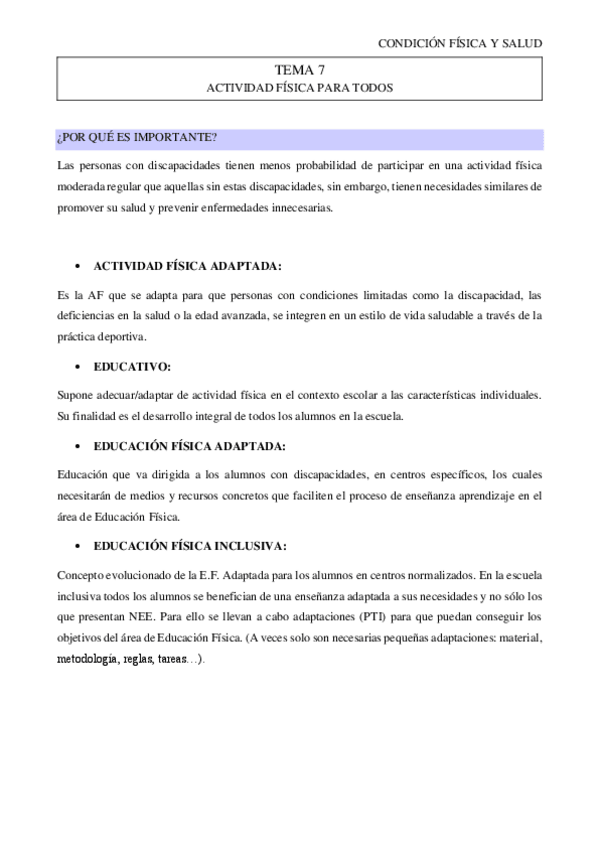 CONDICIÓN FÍSICA Y SALUD

TEMA 7
ACTIVIDAD FÍSICA PARA TODOS

¿POR QUÉ ES IMPORTANTE?

Las personas con discapacidades tienen menos probabilidad de participar en una actividad física moderada regular que aquellas sin estas discapacidades, sin embargo, tienen necesidades similares de promover su salud y prevenir enfermedades innecesarias.

• ACTIVIDAD FÍSICA ADAPTADA:

Es la AF que se adapta para que personas con condiciones limitadas como la discapacidad, las deficiencias en la salud o la edad avanzada, se integren en un estilo de vida saludable a través de la práctica deportiva.

• EDUCATIVO:

Supone adecuar/adaptar de actividad física en el contexto escolar a las características individuales. Su finalidad es el desarrollo integral de todos los alumnos en la escuela.

• EDUCACIÓN FÍSICA ADAPTADA:

Educación que va dirigida a los alumnos con discapacidades, en centros específicos, los cuales necesitarán de medios y recursos concretos que faciliten el proceso de enseñanza aprendizaje en el área de Educación Física.

• EDUCACIÓN FÍSICA INCLUSIVA:

Concepto evolucionado de la E.F. Adaptada para los alumnos en centros normalizados. En la escuela inclusiva todos los alumnos se benefician de una enseñanza adaptada a sus necesidades y no sólo los que presentan NEE. Para ello se llevan a cabo adaptaciones (PTI) para que puedan conseguir los objetivos del área de Educación Física. (A veces solo son necesarias pequeñas adaptaciones: material, metodología, reglas, tareas…).